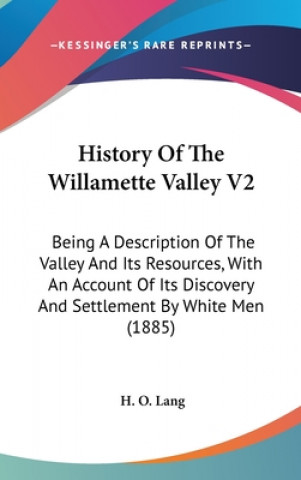 —KESSINGER'S RARE REPRINTS—

History Of The Willamette Valley V2

Being A Description Of The Valley And Its Resources, With An Account Of Its Discovery And Settlement By White Men (1885)

H. O. Lang